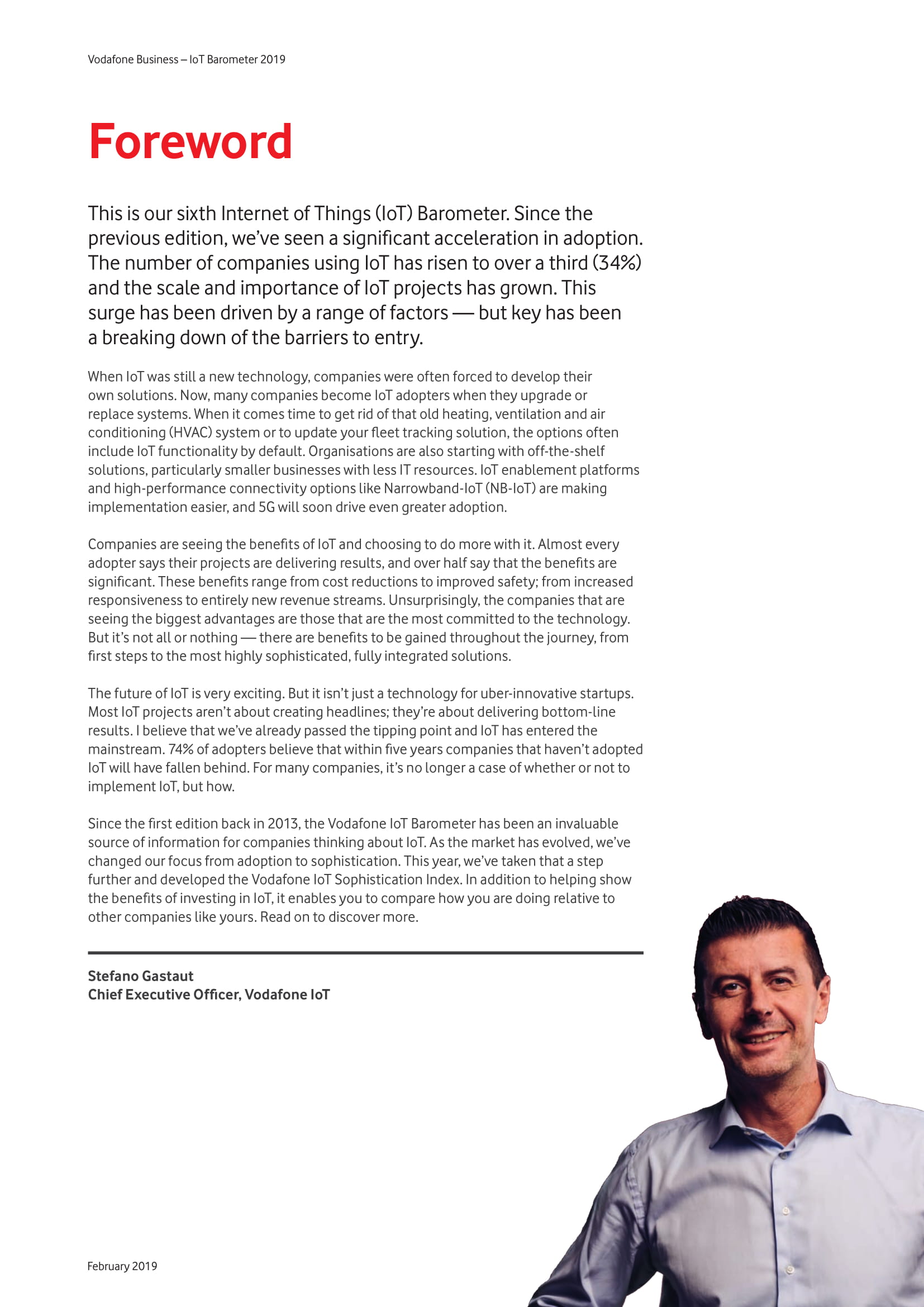 Vodafone Business – IoT Barometer 2019

Foreword

This is our sixth Internet of Things (IoT) Barometer. Since the previous edition, we've seen a significant acceleration in adoption. The number of companies using IoT has risen to over a third (34%) and the scale and importance of IoT projects has grown. This surge has been driven by a range of factors — but key has been a breaking down of the barriers to entry.

When IoT was still a new technology, companies were often forced to develop their own solutions. Now, many companies become IoT adopters when they upgrade or replace systems. When it comes time to get rid of that old heating, ventilation and air conditioning (HVAC) system or to update your fleet tracking solution, the options often include IoT functionality by default. Organisations are also starting with off-the-shelf solutions, particularly smaller businesses with less IT resources. IoT enablement platforms and high-performance connectivity options like Narrowband-IoT (NB-IoT) are making implementation easier, and 5G will soon drive even greater adoption.

Companies are seeing the benefits of IoT and choosing to do more with it. Almost every adopter says their projects are delivering results, and over half say that the benefits are significant. These benefits range from cost reductions to improved safety; from increased responsiveness to entirely new revenue streams. Unsurprisingly, the companies that are seeing the biggest advantages are those that are the most committed to the technology. But it's not all or nothing — there are benefits to be gained throughout the journey, from first steps to the most highly sophisticated, fully integrated solutions.

The future of IoT is very exciting. But it isn't just a technology for uber-innovative startups. Most IoT projects aren't about creating headlines; they're about delivering bottom-line results. I believe that we've already passed the tipping point and IoT has entered the mainstream. 74% of adopters believe that within five years companies that haven't adopted IoT will have fallen behind. For many companies, it's no longer a case of whether or not to implement IoT, but how.

Since the first edition back in 2013, the Vodafone IoT Barometer has been an invaluable source of information for companies thinking about IoT. As the market has evolved, we've changed our focus from adoption to sophistication. This year, we've taken that a step further and developed the Vodafone IoT Sophistication Index. In addition to helping show the benefits of investing in IoT, it enables you to compare how you are doing relative to other companies like yours. Read on to discover more.

Stefano Gastaut
Chief Executive Officer, Vodafone IoT

February 2019